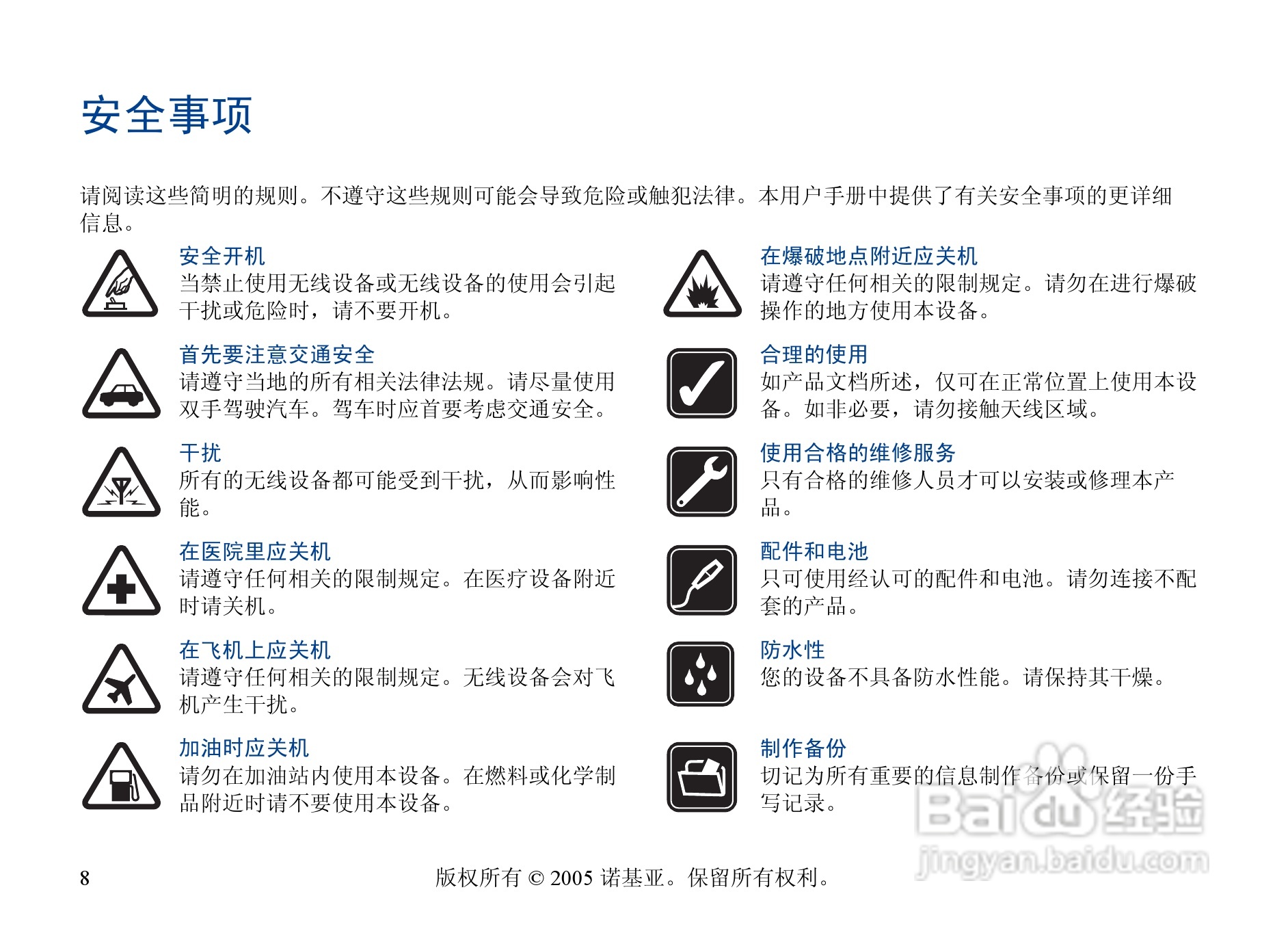 安全事项

请阅读这些简明的规则。不遵守这些规则可能会导致危险或触犯法律。本用户手册中提供了有关安全事项的更详细信息。

安全开机
当禁止使用无线设备或无线设备的使用会引起干扰或危险时，请不要开机。

首先要注意交通安全
请遵守当地的所有相关法律法规。请尽量使用双手驾驶汽车。驾车时应首要考虑交通安全。

干扰
所有的无线设备都可能受到干扰，从而影响性能。

在医院里应关机
请遵守任何相关的限制规定。在医疗设备附近时请关机。

在飞机上应关机
请遵守任何相关的限制规定。无线设备会对飞机产生干扰。

加油时应关机
请勿在加油站内使用本设备。在燃料或化学制品附近时请不要使用本设备。

在爆破地点附近应关机
请遵守任何相关的限制规定。请勿在进行爆破操作的地方使用本设备。

合理的使用
如产品文档所述，仅可在正常位置上使用本设备。如非必要，请勿接触天线区域。

使用合格的维修服务
只有合格的维修人员才可以安装或修理本产品。

配件和电池
只可使用经认可的配件和电池。请勿连接不配套的产品。

防水性
您的设备不具备防水性能。请保持其干燥。

制作备份
切记为所有重要的信息制作备份或保留一份手写记录。

8 版权所有 © 2005 诺基亚。保留所有权利。

Baidu经验
jingyan.baidu.com